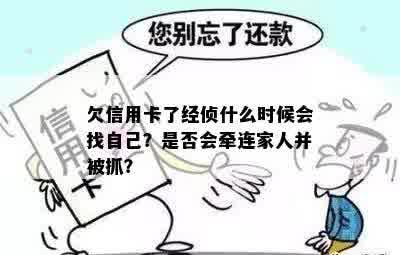 您别忘了还款

信用卡

欠信用卡了经侦什么时候会找自己？是否会牵连家人并被抓？